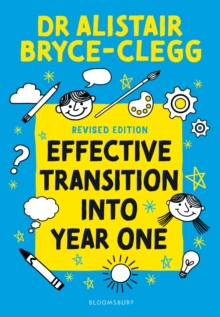 DR ALISTAIR BRYCE-CLEGG

REVISED EDITION

EFFECTIVE TRANSITION INTO YEAR ONE

?

BLOOMSBURY